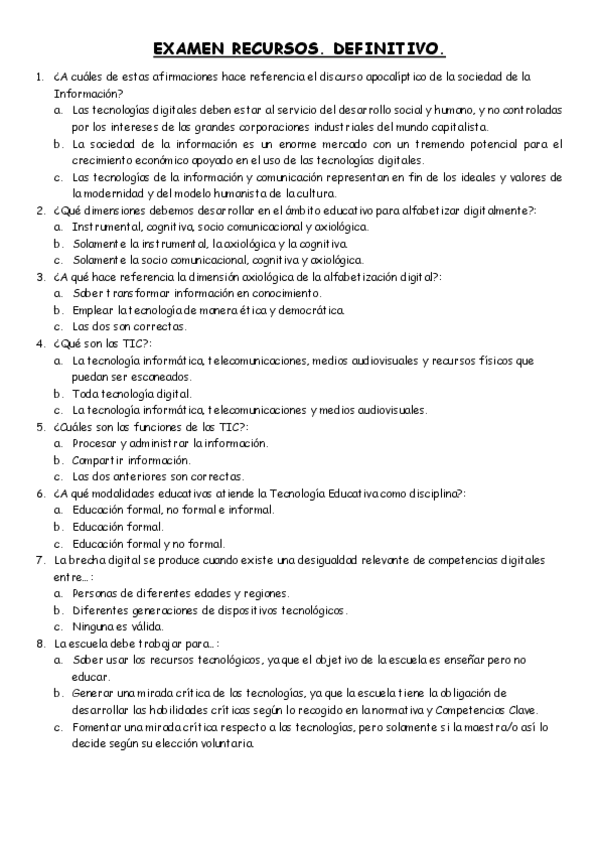 EXAMEN RECURSOS. DEFINITIVO.

1. ¿A cuáles de estas afirmaciones hace referencia el discurso apocalíptico de la sociedad de la Información?
a. Las tecnologías digitales deben estar al servicio del desarrollo social y humano, y no controladas por los intereses de las grandes corporaciones industriales del mundo capitalista.
b. La sociedad de la información es un enorme mercado con un tremendo potencial para el crecimiento económico apoyado en el uso de las tecnologías digitales.
c. Las tecnologías de la información y comunicación representan en fin de los ideales y valores de la modernidad y del modelo humanista de la cultura.
2. ¿Qué dimensiones debemos desarrollar en el ámbito educativo para alfabetizar digitalmente?:
a. Instrumental, cognitiva, socio comunicacional y axiológica.
b. Solamente la instrumental, la axiológica y la cognitiva.
c. Solamente la socio comunicacional, cognitiva y axiológica.
3. ¿A qué hace referencia la dimensión axiológica de la alfabetización digital?:
a. Saber transformar información en conocimiento.
b. Emplear la tecnología de manera ética y democrática.
c. Las dos son correctas.
4. ¿Qué son las TIC?:
a. La tecnología informática, telecomunicaciones, medios audiovisuales y recursos físicos que puedan ser escaneados.
b. Toda tecnología digital.
c. La tecnología informática, telecomunicaciones y medios audiovisuales.
5. ¿Cuáles son las funciones de las TIC?:
a. Procesar y administrar la información.
b. Compartir información.
c. Las dos anteriores son correctas.
6. ¿A qué modalidades educativas atiende la Tecnología Educativa como disciplina?:
a. Educación formal, no formal e informal.
b. Educación formal.
c. Educación formal y no formal.
7. La brecha digital se produce cuando existe una desigualdad relevante de competencias digitales entre... :
a. Personas de diferentes edades y regiones.
b. Diferentes generaciones de dispositivos tecnológicos.
c. Ninguna es válida.
8. La escuela debe trabajar para... :
a. Saber usar los recursos tecnológicos, ya que el objetivo de la escuela es enseñar pero no educar.
b. Generar una mirada crítica de las tecnologías, ya que la escuela tiene la obligación de desarrollar las habilidades críticas según lo recogido en la normativa y Competencias Clave.
c. Fomentar una mirada crítica respecto a las tecnologías, pero solamente si la maestra/o así lo decide según su elección voluntaria.